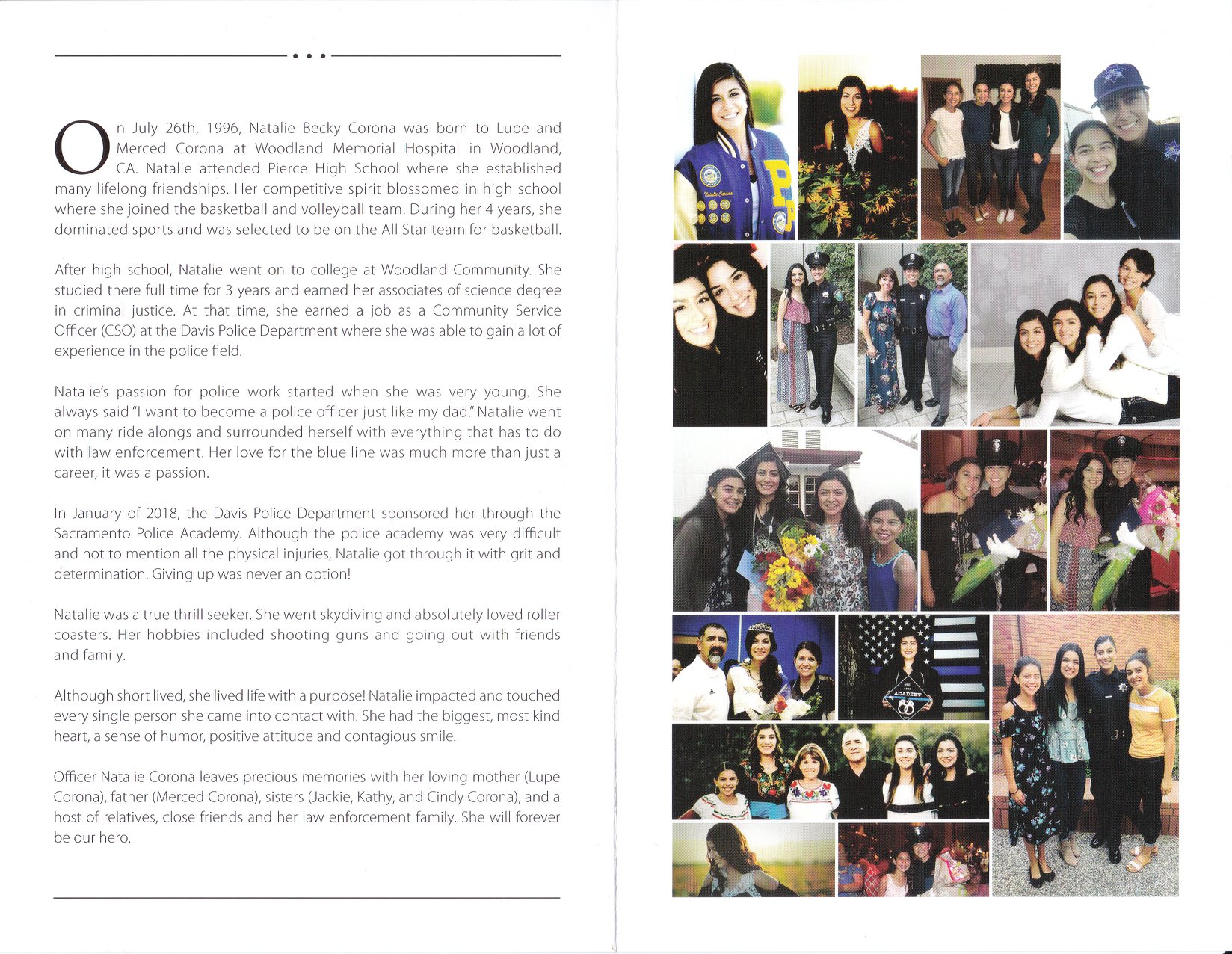 On July 26th, 1996, Natalie Becky Corona was born to Lupe and Merced Corona at Woodland Memorial Hospital in Woodland, CA. Natalie attended Pierce High School where she established many lifelong friendships. Her competitive spirit blossomed in high school where she joined the basketball and volleyball team. During her 4 years, she dominated sports and was selected to be on the All Star team for basketball.

After high school, Natalie went on to college at Woodland Community. She studied there full time for 3 years and earned her associates of science degree in criminal justice. At that time, she earned a job as a Community Service Officer (CSO) at the Davis Police Department where she was able to gain a lot of experience in the police field.

Natalie's passion for police work started when she was very young. She always said "I want to become a police officer just like my dad." Natalie went on many ride alongs and surrounded herself with everything that has to do with law enforcement. Her love for the blue line was much more than just a career, it was a passion.

In January of 2018, the Davis Police Department sponsored her through the Sacramento Police Academy. Although the police academy was very difficult and not to mention all the physical injuries, Natalie got through it with grit and determination. Giving up was never an option!

Natalie was a true thrill seeker. She went skydiving and absolutely loved roller coasters. Her hobbies included shooting guns and going out with friends and family.

Although short lived, she lived life with a purpose! Natalie impacted and touched every single person she came into contact with. She had the biggest, most kind heart, a sense of humor, positive attitude and contagious smile.

Officer Natalie Corona leaves precious memories with her loving mother (Lupe Corona), father (Merced Corona), sisters (Jackie, Kathy, and Cindy Corona), and a host of relatives, close friends and her law enforcement family. She will forever be our hero.

Natalie Corona

ACADEMY